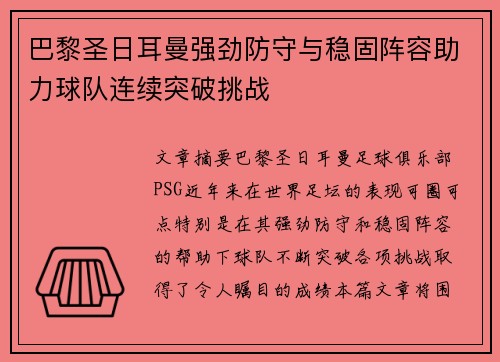 巴黎圣日耳曼强劲防守与稳固阵容助力球队连续突破挑战

文章摘要巴黎圣日耳曼足球俱乐部PSG近年来在世界足坛的表现可圈可点特别是在其强劲防守和稳固阵容的帮助下球队不断突破各项挑战取得了令人瞩目的成绩本篇文章将围